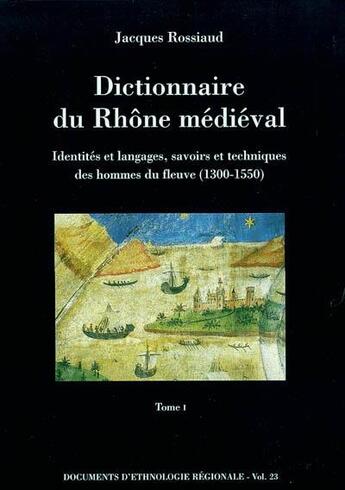 Jacques Rossiaud

Dictionnaire du Rhône médiéval

Identités et langages, savoirs et techniques des hommes du fleuve (1300-1550)

Tome I

DOCUMENTS D'ETHNOLOGIE RÉGIONALE - Vol. 23